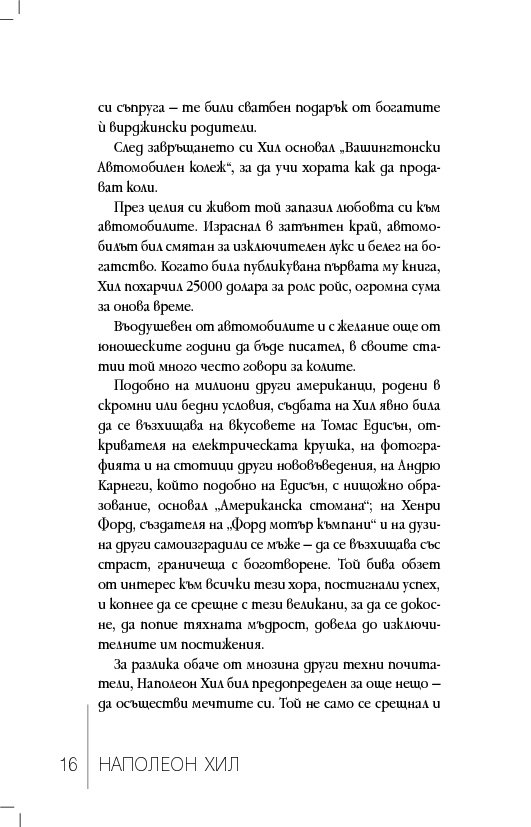 си съпруга – те били сватбен подарък от богатите ѝ вирджински родители.

След завръщането си Хил основал „Вашингтонски Автомобилен колеж“, за да учи хората как да продават коли.

През целия си живот той запазил любовта си към автомобилите. Израснал в затънтен край, автомобилът бил смятан за изключителен лукс и белег на богатство. Когато била публикувана първата му книга, Хил похарчил 25000 долара за ролс ройс, огромна сума за онова време.

Въодушевен от автомобилите и с желание още от юношеските години да бъде писател, в своите статии той много често говори за колите.

Подобно на милиони други американци, родени в скромни или бедни условия, съдбата на Хил явно била да се възхищава на вкусовете на Томас Едисън, откривателя на електрическата крушка, на фотографията и на стотици други нововъведения, на Андрю Карнеги, който подобно на Едисън, с нищожно образование, основал „Американска стомана“; на Хенри Форд, създателя на „Форд мотър къмпани“ и на дузина други самоизградили се мъже – да се възхищава със страст, граничеща с боготворене. Той бива обзет от интерес към всички тези хора, постигнали успех, и копнее да се срещне с тези великани, за да се докосне, да попие тяхната мъдрост, довела до изключителните им постижения.

За разлика обаче от мнозина други техни почитатели, Наполеон Хил бил предопределен за още нещо – да осъществи мечтите си. Той не само се срещнал и

16 НАПОЛЕОН ХИЛ